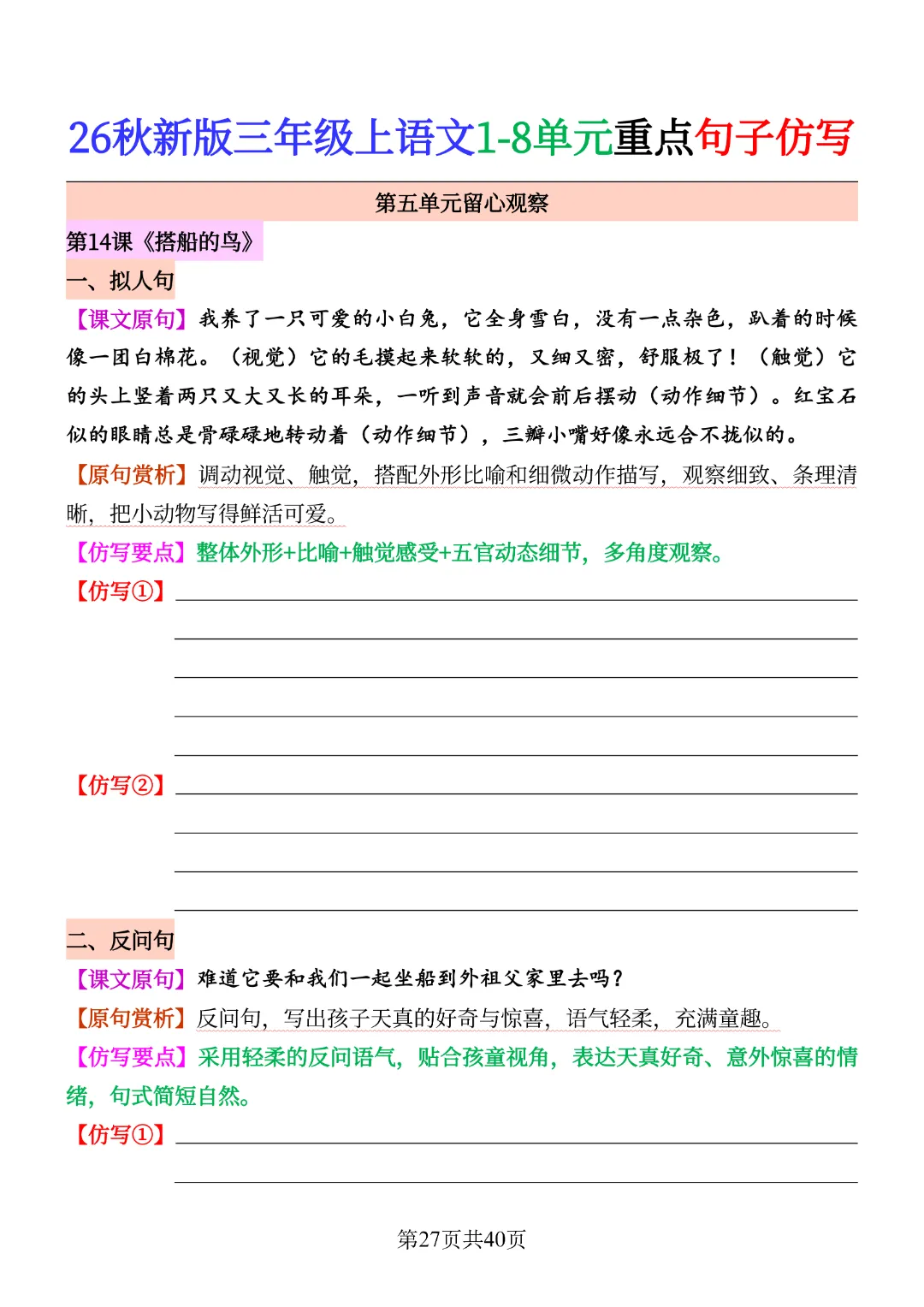 26秋新版三年级上语文1-8单元重点句子仿写

第五单元留心观察

第14课《搭船的鸟》

一、拟人句

【课文原句】我养了一只可爱的小白兔，它全身雪白，没有一点杂色，趴着的时候像一团白棉花。（视觉）它的毛摸起来软软的，又细又密，舒服极了！（触觉）它的头上竖着两只又大又长的耳朵，一听到声音就会前后摆动（动作细节）。红宝石似的眼睛总是骨碌碌地转动着（动作细节），三瓣小嘴好像永远合不拢似的。

【原句赏析】调动视觉、触觉，搭配外形比喻和细微动作描写，观察细致、条理清晰，把小动物写得鲜活可爱。

【仿写要点】整体外形+比喻+触觉感受+五官动态细节，多角度观察。

【仿写①】

【仿写②】

二、反问句

【课文原句】难道它要和我们一起坐船到外祖父家里去吗？

【原句赏析】反问句，写出孩子天真的好奇与惊喜，语气轻柔，充满童趣。

【仿写要点】采用轻柔的反问语气，贴合孩童视角，表达天真好奇、意外惊喜的情绪，句式简短自然。

【仿写①】

第27页共40页